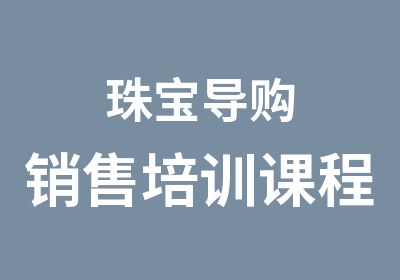 珠宝导购
销售培训课程